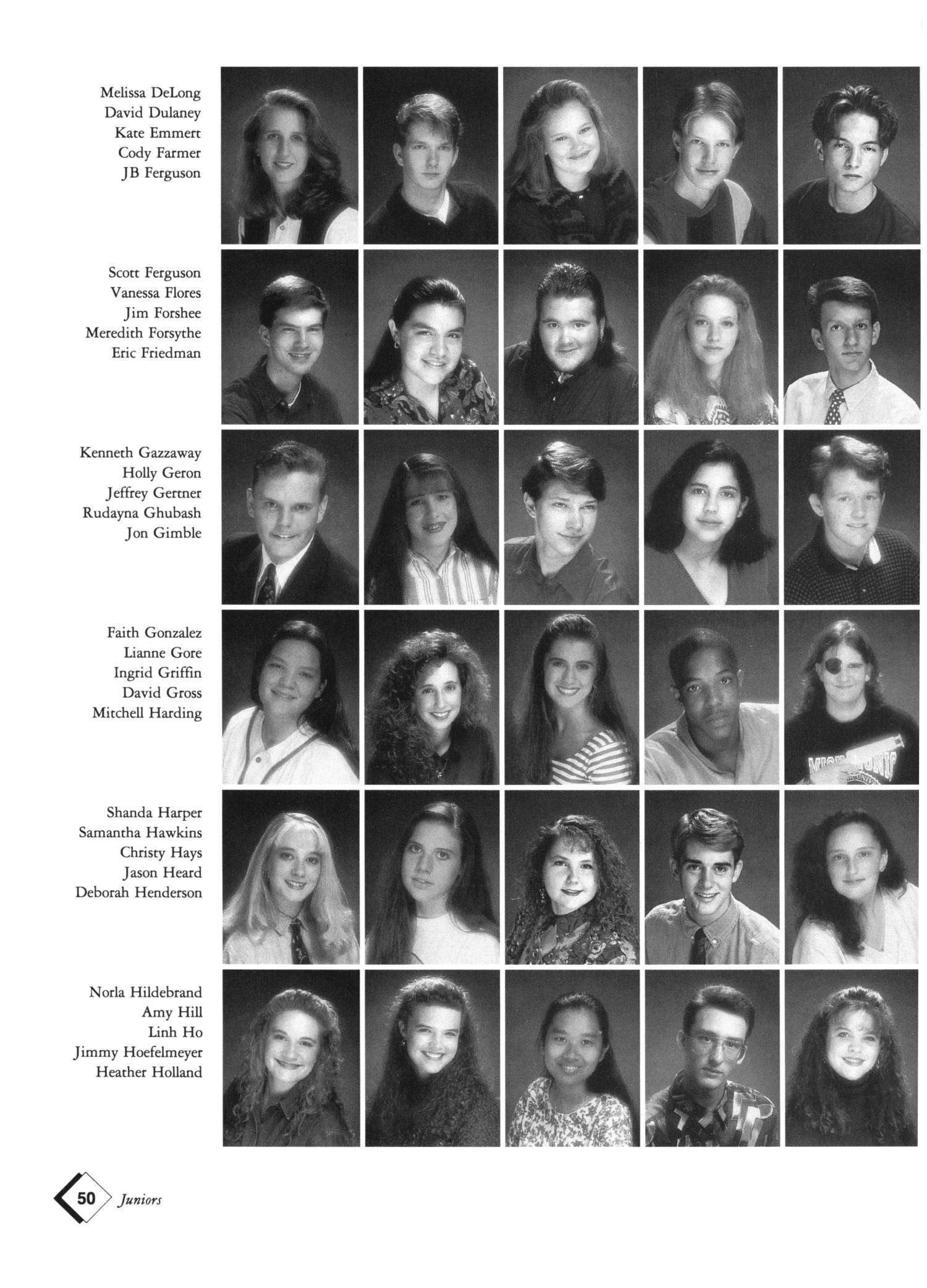 Melissa DeLong
David Dulaney
Kate Emmert
Cody Farmer
JB Ferguson

Scott Ferguson
Vanessa Flores
Jim Forshee
Meredith Forsythe
Eric Friedman

Kenneth Gazzaway
Holly Geron
Jeffrey Gertner
Rudayna Ghubash
Jon Gimble

Faith Gonzalez
Lianne Gore
Ingrid Griffin
David Gross
Mitchell Harding

Shanda Harper
Samantha Hawkins
Christy Hays
Jason Heard
Deborah Henderson

Norla Hildebrand
Amy Hill
Linh Ho
Jimmy Hoefelmeyer
Heather Holland

50 Juniors